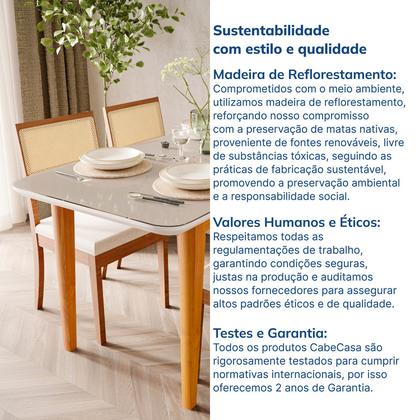 Sustentabilidade com estilo e qualidade

Madeira de Reflorestamento:
Comprometidos com o meio ambiente, utilizamos madeira de reflorestamento, reforçando nosso compromisso com a preservação de matas nativas, proveniente de fontes renováveis, livre de substâncias tóxicas, seguindo as práticas de fabricação sustentável, promovendo a preservação ambiental e a responsabilidade social.

Valores Humanos e Éticos:
Respeitamos todas as regulamentações de trabalho, garantindo condições seguras, justas na produção e auditamos nossos fornecedores para assegurar altos padrões éticos e de qualidade.

Testes e Garantia:
Todos os produtos CabeCasa são rigorosamente testados para cumprir normativas internacionais, por isso oferecemos 2 anos de Garantia.